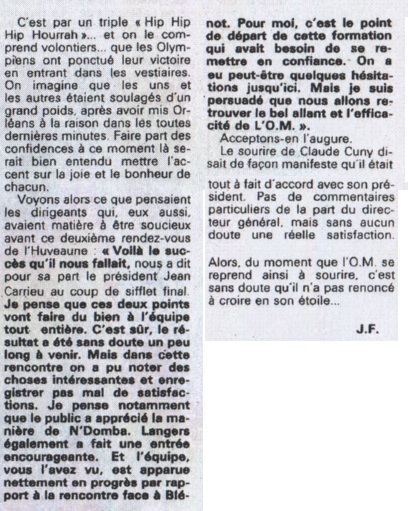 C'est par un triple « Hip Hip Hip Hourrah »... et on le comprend volontiers... que les Olympiens ont ponctué leur victoire en entrant dans les vestiaires. On imagine que les uns et les autres étaient soulagés d'un grand poids, après avoir mis Orléans à la raison dans les toutes dernières minutes. Faire part des confidences à ce moment là serait bien entendu mettre l'accent sur la joie et le bonheur de chacun.

Voyons alors ce que pensaient les dirigeants qui, eux aussi, avaient matière à être soucieux avant ce deuxième rendez-vous de l'Huveaune : « Voilà le succès qu'il nous fallait, nous a dit pour sa part le président Jean Carrieu au coup de sifflet final. Je pense que ces deux points vont faire du bien à l'équipe tout entière. C'est sûr, le résultat a été sans doute un peu long à venir. Mais dans cette rencontre on a pu noter des choses intéressantes et enregistrer pas mal de satisfactions. Je pense notamment que le public a apprécié la manière de N'Domba. Langers également a fait une entrée encourageante. Et l'équipe, vous l'avez vu, est apparue nettement en progrès par rapport à la rencontre face à Blénot. Pour moi, c'est le point de départ de cette formation qui avait besoin de se remettre en confiance. On a eu peut-être quelques hésitations jusqu'ici. Mais je suis persuadé que nous allons retrouver le bel allant et l'efficacité de L'O.M. ».

Acceptons-en l'augure.

Le sourire de Claude Cuny disait de façon manifeste qu'il était tout à fait d'accord avec son président. Pas de commentaires particuliers de la part du directeur général, mais sans aucun doute une réelle satisfaction.

Alors, du moment que l'O.M. se reprend ainsi à sourire, c'est sans doute qu'il n'a pas renoncé à croire en son étoile...

J.F.